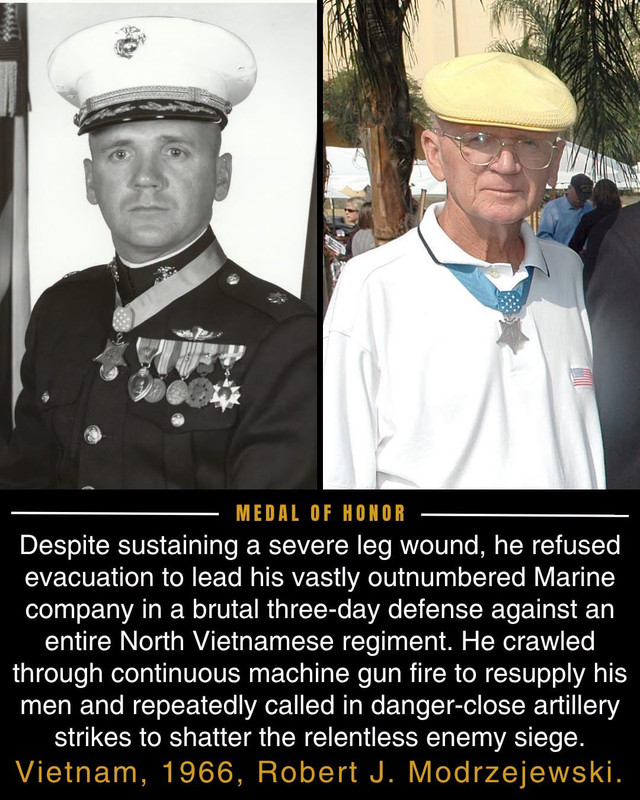 MEDAL OF HONOR

Despite sustaining a severe leg wound, he refused evacuation to lead his vastly outnumbered Marine company in a brutal three-day defense against an entire North Vietnamese regiment. He crawled through continuous machine gun fire to resupply his men and repeatedly called in danger-close artillery strikes to shatter the relentless enemy siege.

Vietnam, 1966, Robert J. Modrzejewski.